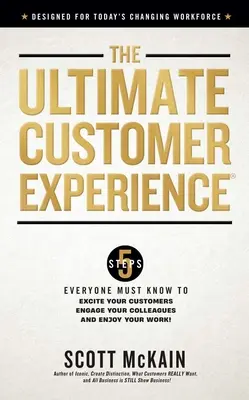 ★ DESIGNED FOR TODAY'S CHANGING WORKFORCE ★

THE ULTIMATE CUSTOMER EXPERIENCE®

5 STEPS

EVERYONE MUST KNOW TO
EXCITE YOUR CUSTOMERS
ENGAGE YOUR COLLEAGUES
AND ENJOY YOUR WORK!

SCOTT McKAIN

Author of Iconic, Create Distinction, What Customers REALLY Want, and All Business is STILL Show Business!